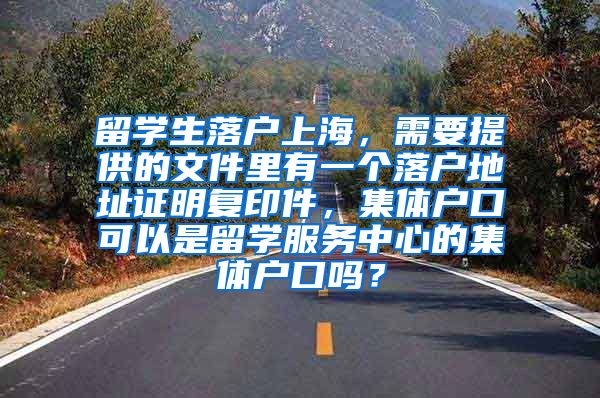 留学生落户上海，需要提供的文件里有一个落户地址证明复印件，集体户口可以是留学服务中心的集体户口吗？